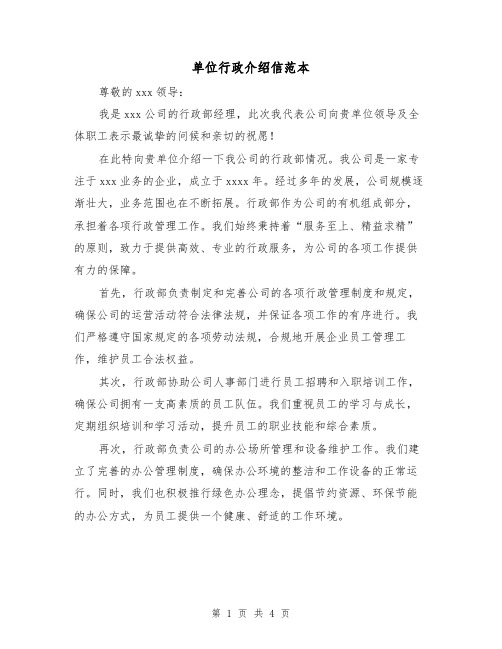 单位行政介绍信范本

尊敬的 xxx 领导：

我是 xxx 公司的行政部经理，此次我代表公司向贵单位领导及全体职工表示最诚挚的问候和亲切的祝愿！

在此特向贵单位介绍一下我公司的行政部情况。我公司是一家专注于 xxx 业务的企业，成立于 xxxx 年。经过多年的发展，公司规模逐渐壮大，业务范围也在不断拓展。行政部作为公司的有机组成部分，承担着各项行政管理工作。我们始终秉持着“服务至上、精益求精”的原则，致力于提供高效、专业的行政服务，为公司的各项工作提供有力的保障。

首先，行政部负责制定和完善公司的各项行政管理制度和规定，确保公司的运营活动符合法律法规，并保证各项工作的有序进行。我们严格遵守国家规定的各项劳动法规，合规地开展企业员工管理工作，维护员工合法权益。

其次，行政部协助公司人事部门进行员工招聘和入职培训工作，确保公司拥有一支高素质的员工队伍。我们重视员工的学习与成长，定期组织培训和学习活动，提升员工的职业技能和综合素质。

再次，行政部负责公司的办公场所管理和设备维护工作。我们建立了完善的办公管理制度，确保办公环境的整洁和工作设备的正常运行。同时，我们也积极推行绿色办公理念，提倡节约资源、环保节能的办公方式，为员工提供一个健康、舒适的工作环境。

第 1 页 共 4 页